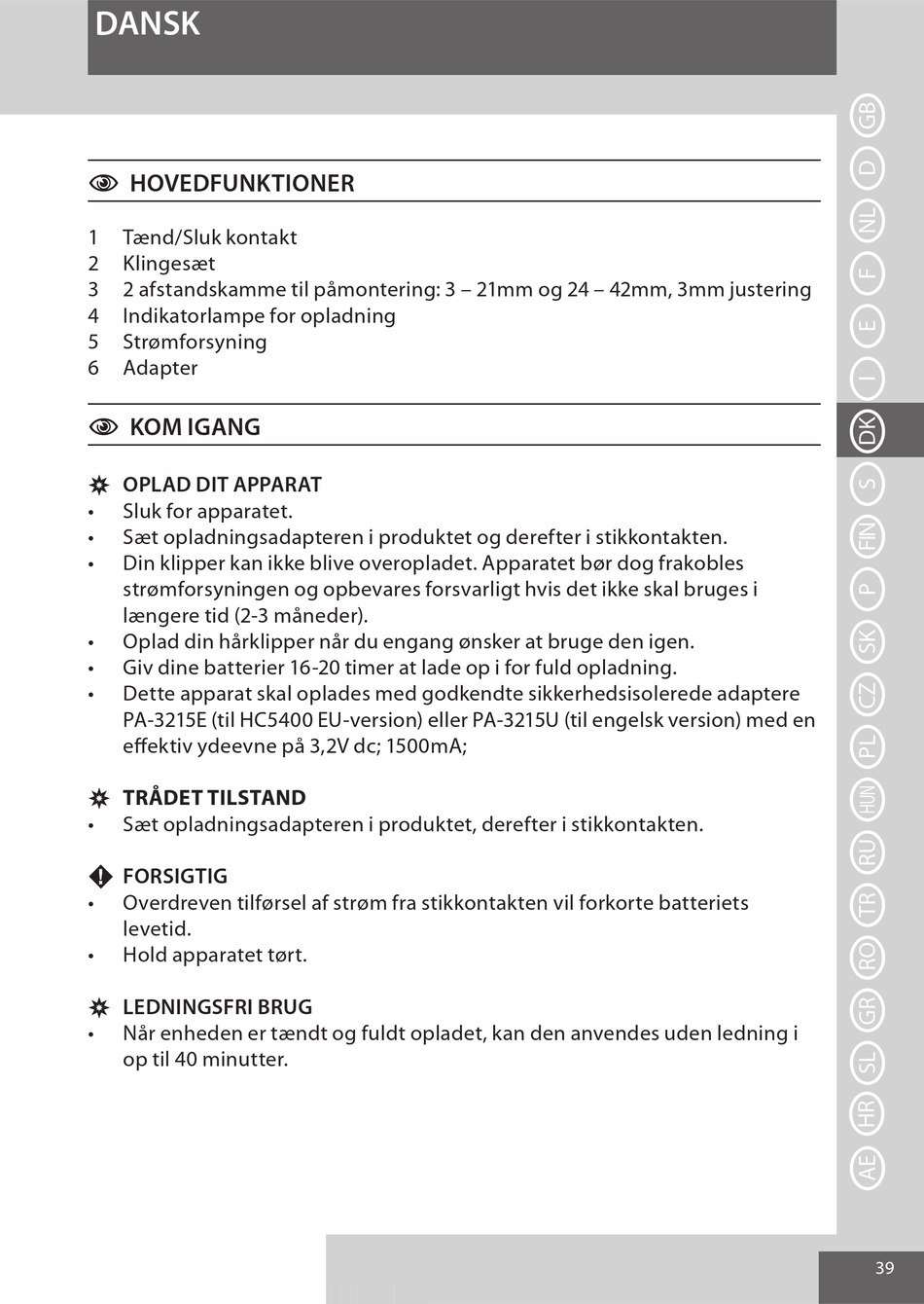 DANSK

HOVEDFUNKTIONER

1 Tænd/Sluk kontakt
2 Klingesæt
3 2 afstandskamme til påmontering: 3 – 21mm og 24 – 42mm, 3mm justering
4 Indikatorlampe for opladning
5 Strømforsyning
6 Adapter

KOM IGANG

OPLAD DIT APPARAT
• Sluk for apparatet.
• Sæt opladningsadapteren i produktet og derefter i stikkontakten.
• Din klipper kan ikke blive overopladet. Apparatet bør dog frakobles strømforsyningen og opbevares forsvarligt hvis det ikke skal bruges i længere tid (2-3 måneder).
• Oplad din hårklipper når du engang ønsker at bruge den igen.
• Giv dine batterier 16-20 timer at lade op i for fuld opladning.
• Dette apparat skal oplades med godkendte sikkerhedsisolerede adaptere PA-3215E (til HC5400 EU-version) eller PA-3215U (til engelsk version) med en effektiv ydeevne på 3,2V dc; 1500mA;

TRÅDET TILSTAND
• Sæt opladningsadapteren i produktet, derefter i stikkontakten.

FORSIGTIG
• Overdreven tilførsel af strøm fra stikkontakten vil forkorte batteriets levetid.
• Hold apparatet tørt.

LEDNINGSFRI BRUG
• Når enheden er tændt og fuldt opladet, kan den anvendes uden ledning i op til 40 minutter.

GB D NL F E I DK S FIN P SK CZ PL HUN RU TR RO GR SL HR AE

39